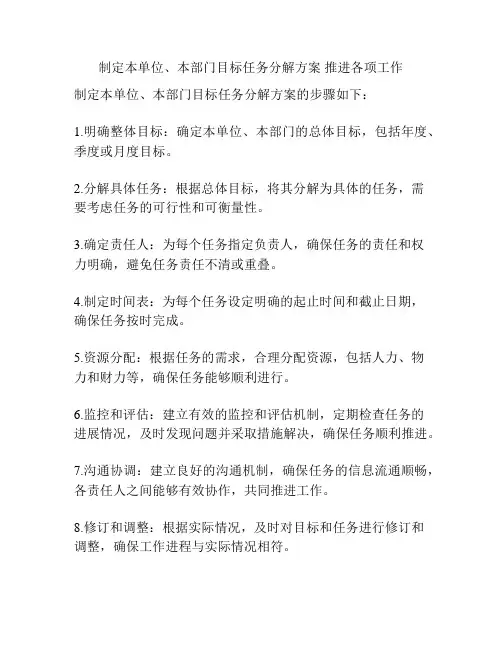 制定本单位、本部门目标任务分解方案 推进各项工作

制定本单位、本部门目标任务分解方案的步骤如下：

1.明确整体目标：确定本单位、本部门的总体目标，包括年度、季度或月度目标。

2.分解具体任务：根据总体目标，将其分解为具体的任务，需要考虑任务的可行性和可衡量性。

3.确定责任人：为每个任务指定负责人，确保任务的责任和权力明确，避免任务责任不清或重叠。

4.制定时间表：为每个任务设定明确的起止时间和截止日期，确保任务按时完成。

5.资源分配：根据任务的需求，合理分配资源，包括人力、物力和财力等，确保任务能够顺利进行。

6.监控和评估：建立有效的监控和评估机制，定期检查任务的进展情况，及时发现问题并采取措施解决，确保任务顺利推进。

7.沟通协调：建立良好的沟通机制，确保任务的信息流通顺畅，各责任人之间能够有效协作，共同推进工作。

8.修订和调整：根据实际情况，及时对目标和任务进行修订和调整，确保工作进程与实际情况相符。